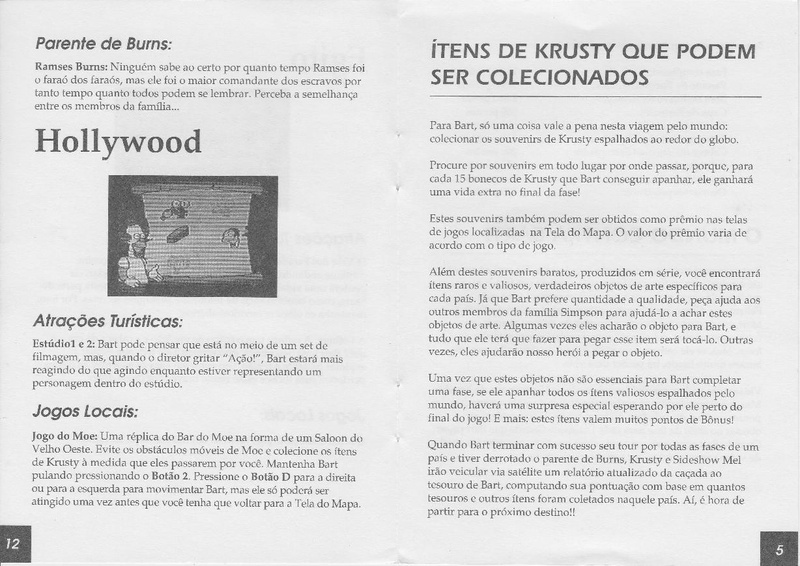 Parente de Burns:

Ramses Burns: Ninguém sabe ao certo por quanto tempo Ramses foi o faraó dos faraós, mas ele foi o maior comandante dos escravos por tanto tempo quanto todos podem se lembrar. Perceba a semelhança entre os membros da família...

Hollywood

Atrações Turísticas:

Estúdio1 e 2: Bart pode pensar que está no meio de um set de filmagem, mas, quando o diretor gritar "Ação!", Bart estará mais reagindo do que agindo enquanto estiver representando um personagem dentro do estúdio.

Jogos Locais:

Jogo do Moe: Uma réplica do Bar do Moe na forma de um Saloon do Velho Oeste. Evite os obstáculos móveis de Moe e colecione os ítens de Krusty à medida que eles passarem por você. Mantenha Bart pulando pressionando o Botão 2. Pressione o Botão D para a direita ou para a esquerda para movimentar Bart, mas ele só poderá ser atingido uma vez antes que você tenha que voltar para a Tela do Mapa.

12

ÍTENS DE KRUSTY QUE PODEM SER COLECIONADOS

Para Bart, só uma coisa vale a pena nesta viagem pelo mundo: colecionar os souvenirs de Krusty espalhados ao redor do globo.

Procure por souvenirs em todo lugar por onde passar, porque, para cada 15 bonecos de Krusty que Bart conseguir apanhar, ele ganhará uma vida extra no final da fase!

Estes souvenirs também podem ser obtidos como prêmio nas telas de jogos localizadas na Tela do Mapa. O valor do prêmio varia de acordo com o tipo de jogo.

Além destes souvenirs baratos, produzidos em série, você encontrará ítens raros e valiosos, verdadeiros objetos de arte específicos para cada país. Já que Bart prefere quantidade a qualidade, peça ajuda aos outros membros da família Simpson para ajudá-lo a achar estes objetos de arte. Algumas vezes eles acharão o objeto para Bart, e tudo que ele terá que fazer para pegar esse item será tocá-lo. Outras vezes, eles ajudarão nosso herói a pegar o objeto.

Uma vez que estes objetos não são essenciais para Bart completar uma fase, se ele apanhar todos os ítens valiosos espalhados pelo mundo, haverá uma surpresa especial esperando por ele perto do final do jogo! E mais: estes ítens valem muitos pontos de Bônus!

Quando Bart terminar com sucesso seu tour por todas as fases de um país e tiver derrotado o parente de Burns, Krusty e Sideshow Mel irão veicular via satélite um relatório atualizado da caçada ao tesouro de Bart, computando sua pontuação com base em quantos tesouros e outros ítens foram coletados naquele país. Aí, é hora de partir para o próximo destino!!

5